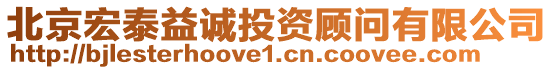 北京宏泰益诚投资顾问有限公司
http://bjlesterhoove1.cn.coovee.com